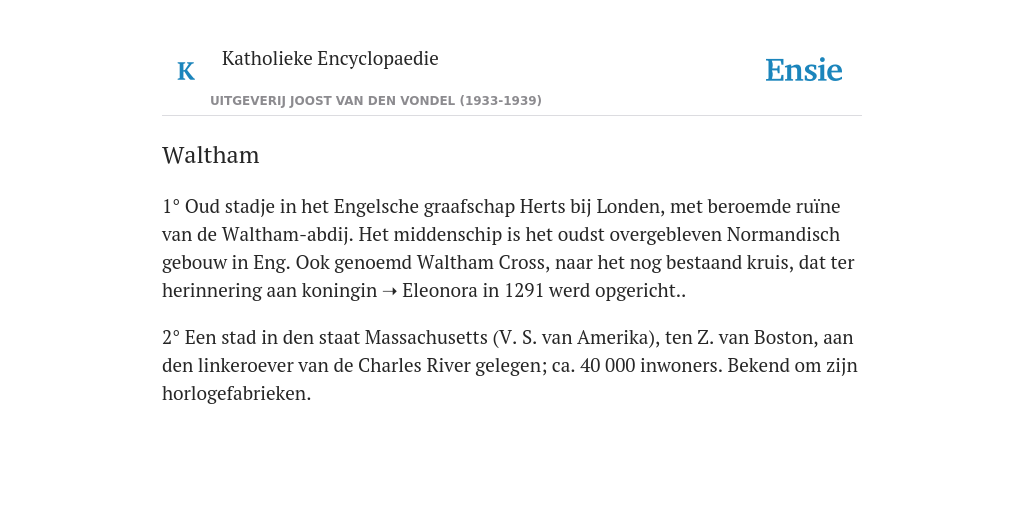 K Katholieke Encyclopaedie

Ensie

UITGEVERIJ JOOST VAN DEN VONDEL (1933-1939)

Waltham

1° Oud stadje in het Engelsche graafschap Herts bij Londen, met beroemde ruïne van de Waltham-abdij. Het middenschip is het oudst overgebleven Normandisch gebouw in Eng. Ook genoemd Waltham Cross, naar het nog bestaand kruis, dat ter herinnering aan koningin ➝ Eleonora in 1291 werd opgericht..

2° Een stad in den staat Massachusetts (V. S. van Amerika), ten Z. van Boston, aan den linkeroever van de Charles River gelegen; ca. 40 000 inwoners. Bekend om zijn horlogefabrieken.